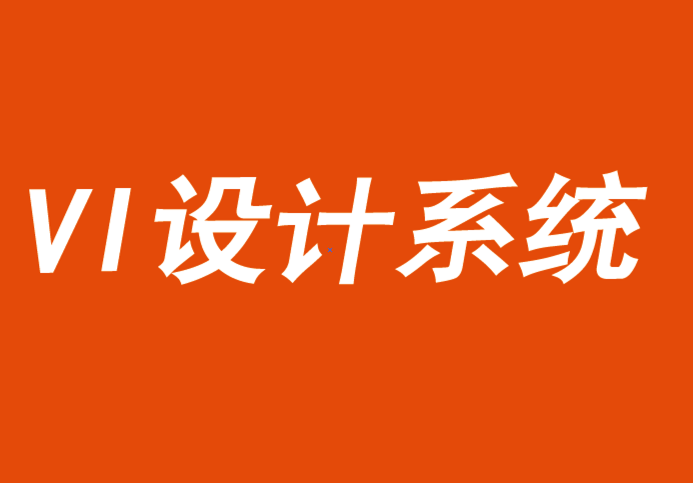 VI设计系统